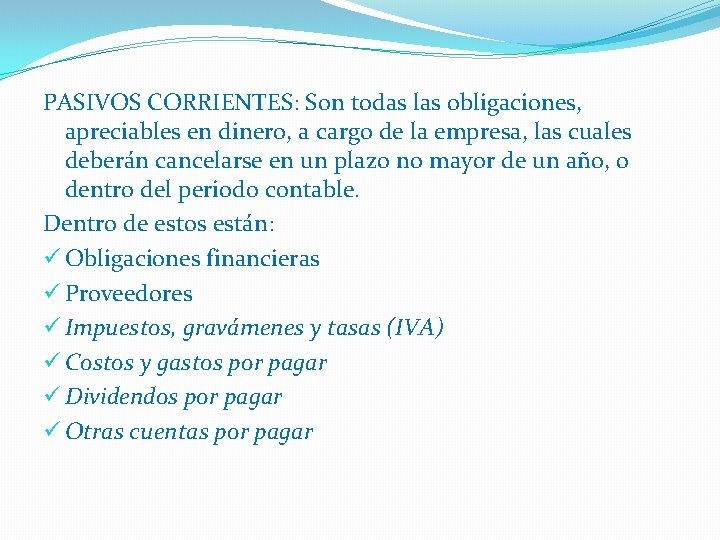 PASIVOS CORRIENTES: Son todas las obligaciones, apreciables en dinero, a cargo de la empresa, las cuales deberán cancelarse en un plazo no mayor de un año, o dentro del periodo contable.

Dentro de estos están:

✓ Obligaciones financieras
✓ Proveedores
✓ Impuestos, gravámenes y tasas (IVA)
✓ Costos y gastos por pagar
✓ Dividendos por pagar
✓ Otras cuentas por pagar